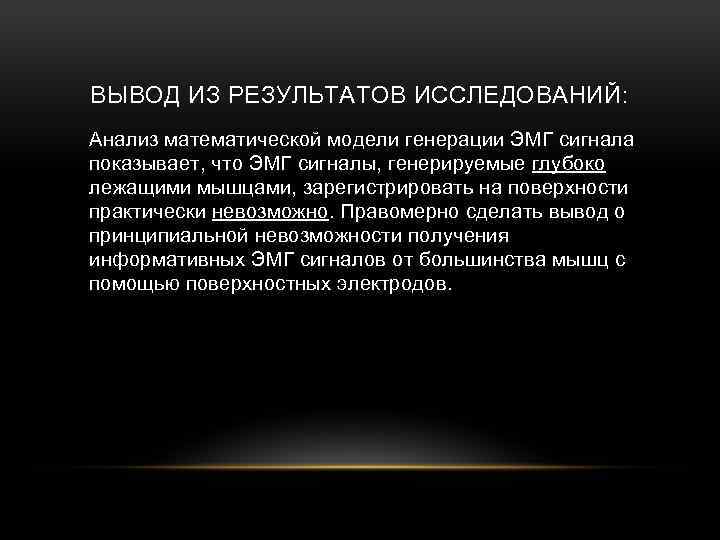 ВЫВОД ИЗ РЕЗУЛЬТАТОВ ИССЛЕДОВАНИЙ:

Анализ математической модели генерации ЭМГ сигнала показывает, что ЭМГ сигналы, генерируемые глубоко лежащими мышцами, зарегистрировать на поверхности практически невозможно. Правомерно сделать вывод о принципиальной невозможности получения информативных ЭМГ сигналов от большинства мышц с помощью поверхностных электродов.